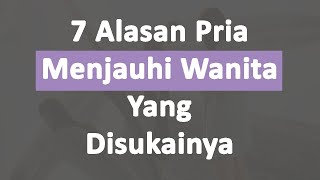 7 Alasan Pria
Menjauhi Wanita
Yang
Disukainya